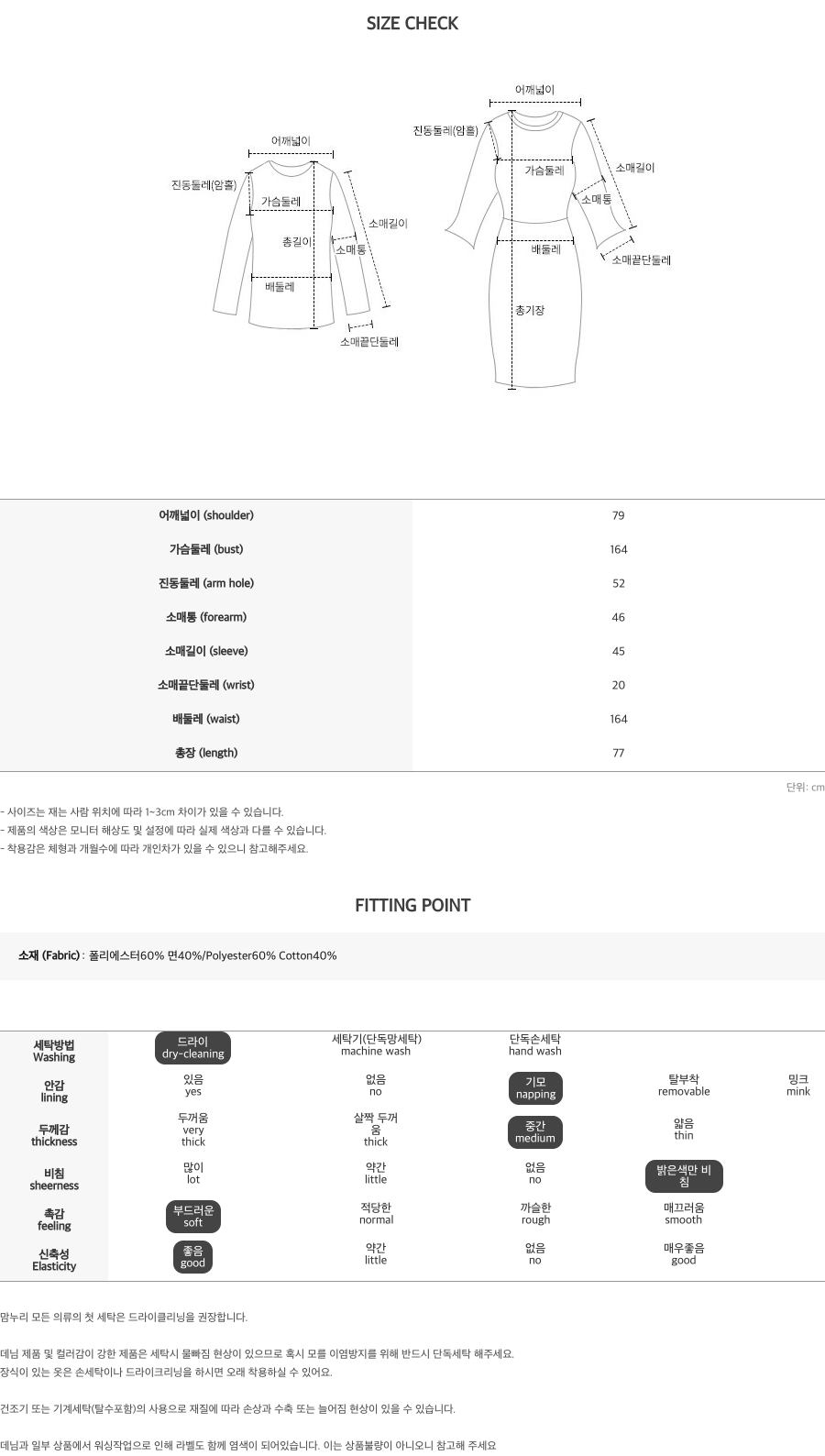 SIZE CHECK

어깨넓이
진동둘레(암홀)
가슴둘레
총길이
소매통
소매길이
배둘레
소매끝단둘레

어깨넓이
진동둘레(암홀)
가슴둘레
소매길이
소매통
배둘레
소매끝단둘레
총기장

| 어깨넓이 (shoulder) | 79 |
|---|---|
| 가슴둘레 (bust) | 164 |
| 진동둘레 (arm hole) | 52 |
| 소매통 (forearm) | 46 |
| 소매길이 (sleeve) | 45 |
| 소매끝단둘레 (wrist) | 20 |
| 배둘레 (waist) | 164 |
| 총장 (length) | 77 |

단위: cm

- 사이즈는 재는 사람 위치에 따라 1~3cm 차이가 있을 수 있습니다.
- 제품의 색상은 모니터 해상도 및 설정에 따라 실제 색상과 다를 수 있습니다.
- 착용감은 체형과 개월수에 따라 개인차가 있을 수 있으니 참고해주세요.

FITTING POINT

소재 (Fabric) : 폴리에스터60% 면40%/Polyester60% Cotton40%

| 세탁방법 Washing | 드라이 dry-cleaning | 세탁기(단독망세탁) machine wash | 단독손세탁 hand wash | | |
|---|---|---|---|---|---|
| 안감 lining | 있음 yes | 없음 no | 기모 napping | 탈부착 removable | 밍크 mink |
| 두께감 thickness | 두꺼움 very thick | 살짝 두꺼움 thick | 중간 medium | 얇음 thin | |
| 비침 sheerness | 많이 lot | 약간 little | 없음 no | 밝은색만 비침 | |
| 촉감 feeling | 부드러운 soft | 적당한 normal | 까슬한 rough | 매끄러움 smooth | |
| 신축성 Elasticity | 좋음 good | 약간 little | 없음 no | 매우좋음 good | |

맘누리 모든 의류의 첫 세탁은 드라이클리닝을 권장합니다.

데님 제품 및 컬러감이 강한 제품은 세탁시 물빠짐 현상이 있으므로 혹시 모를 이염방지를 위해 반드시 단독세탁 해주세요.
장식이 있는 옷은 손세탁이나 드라이크리닝을 하시면 오래 착용하실 수 있어요.

건조기 또는 기계세탁(탈수포함)의 사용으로 재질에 따라 손상과 수축 또는 늘어짐 현상이 있을 수 있습니다.

데님과 일부 상품에서 워싱작업으로 인해 라벨도 함께 염색이 되어있습니다. 이는 상품불량이 아니오니 참고해 주세요